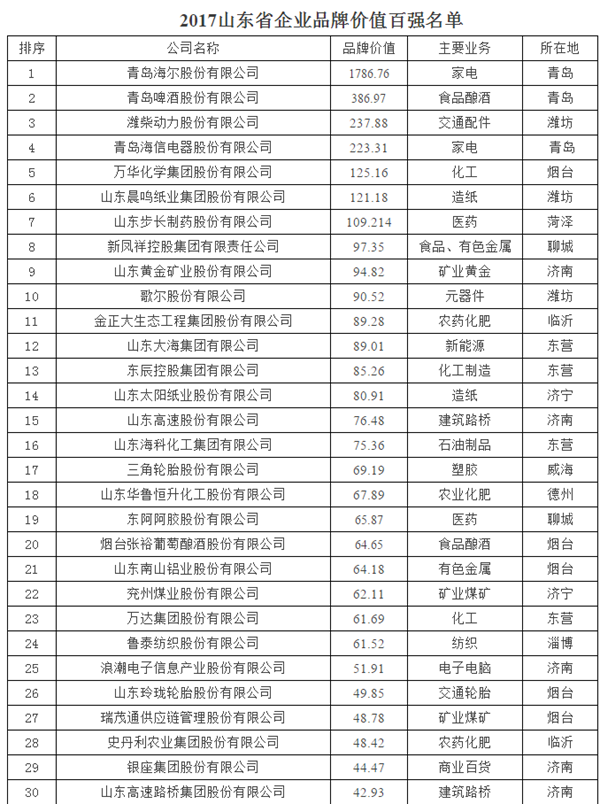 2017山东省企业品牌价值百强名单

| 排序 | 公司名称 | 品牌价值 | 主要业务 | 所在地 |
|---|---|---|---|---|
| 1 | 青岛海尔股份有限公司 | 1786.76 | 家电 | 青岛 |
| 2 | 青岛啤酒股份有限公司 | 386.97 | 食品酿酒 | 青岛 |
| 3 | 潍柴动力股份有限公司 | 237.88 | 交通配件 | 潍坊 |
| 4 | 青岛海信电器股份有限公司 | 223.31 | 家电 | 青岛 |
| 5 | 万华化学集团股份有限公司 | 125.16 | 化工 | 烟台 |
| 6 | 山东晨鸣纸业集团股份有限公司 | 121.18 | 造纸 | 潍坊 |
| 7 | 山东步长制药股份有限公司 | 109.214 | 医药 | 菏泽 |
| 8 | 新凤祥控股集团有限责任公司 | 97.35 | 食品、有色金属 | 聊城 |
| 9 | 山东黄金矿业股份有限公司 | 94.82 | 矿业黄金 | 济南 |
| 10 | 歌尔股份有限公司 | 90.52 | 元器件 | 潍坊 |
| 11 | 金正大生态工程集团股份有限公司 | 89.28 | 农药化肥 | 临沂 |
| 12 | 山东大海集团有限公司 | 89.01 | 新能源 | 东营 |
| 13 | 东辰控股集团有限公司 | 85.26 | 化工制造 | 东营 |
| 14 | 山东太阳纸业股份有限公司 | 80.91 | 造纸 | 济宁 |
| 15 | 山东高速股份有限公司 | 76.48 | 建筑路桥 | 济南 |
| 16 | 山东海科化工集团有限公司 | 75.36 | 石油制品 | 东营 |
| 17 | 三角轮胎股份有限公司 | 69.19 | 塑胶 | 威海 |
| 18 | 山东华鲁恒升化工股份有限公司 | 67.89 | 农业化肥 | 德州 |
| 19 | 东阿阿胶股份有限公司 | 65.87 | 医药 | 聊城 |
| 20 | 烟台张裕葡萄酿酒股份有限公司 | 64.65 | 食品酿酒 | 烟台 |
| 21 | 山东南山铝业股份有限公司 | 64.18 | 有色金属 | 烟台 |
| 22 | 兖州煤业股份有限公司 | 62.11 | 矿业煤矿 | 济宁 |
| 23 | 万达集团股份有限公司 | 61.69 | 化工 | 东营 |
| 24 | 鲁泰纺织股份有限公司 | 61.52 | 纺织 | 淄博 |
| 25 | 浪潮电子信息产业股份有限公司 | 51.91 | 电子电脑 | 济南 |
| 26 | 山东玲珑轮胎股份有限公司 | 49.85 | 交通轮胎 | 烟台 |
| 27 | 瑞茂通供应链管理股份有限公司 | 48.78 | 矿业煤矿 | 烟台 |
| 28 | 史丹利农业集团股份有限公司 | 48.42 | 农药化肥 | 临沂 |
| 29 | 银座集团股份有限公司 | 44.47 | 商业百货 | 济南 |
| 30 | 山东高速路桥集团股份有限公司 | 42.93 | 建筑路桥 | 济南 |